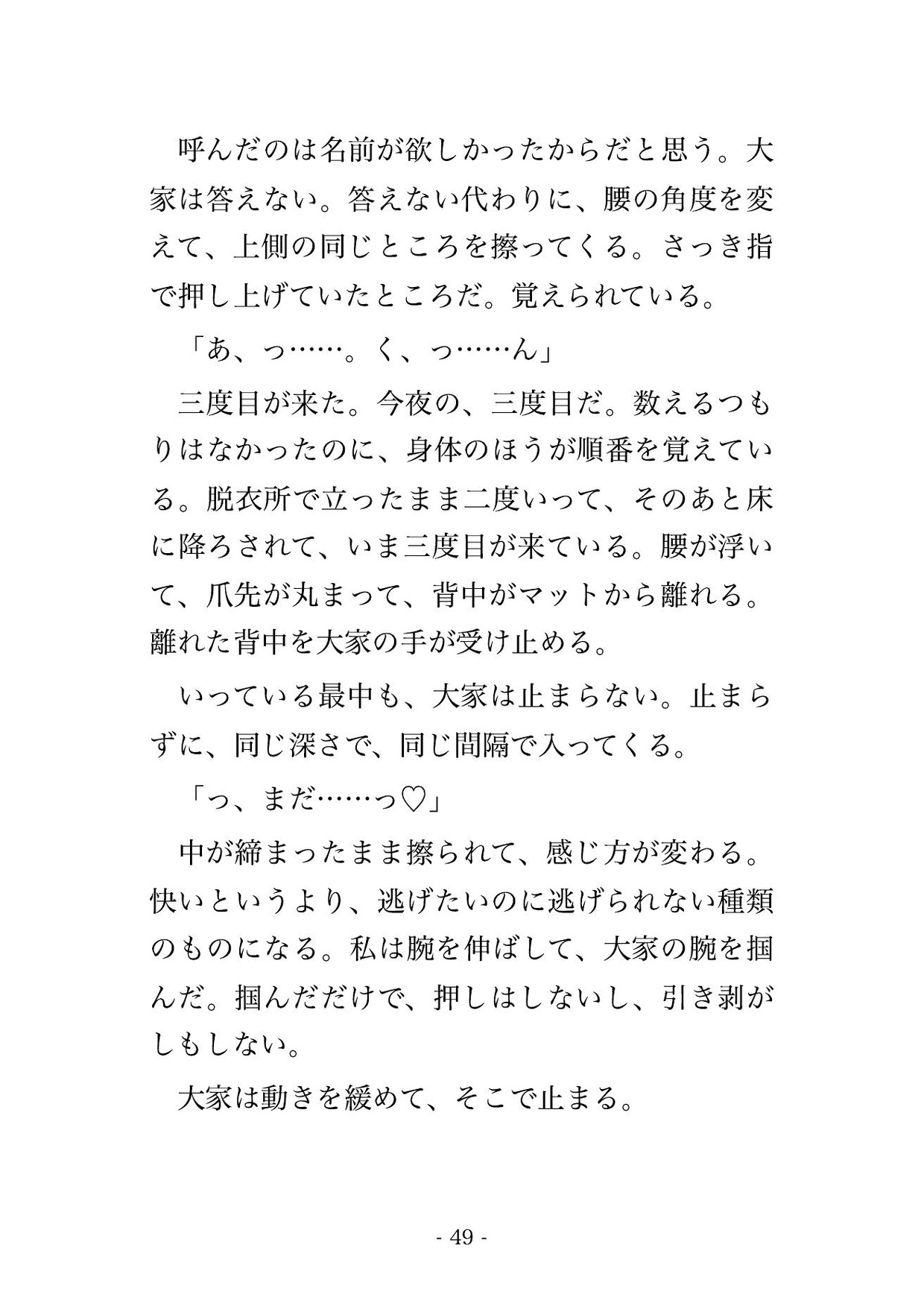 呼んだのは名前が欲しかったからだと思う。大家は答えない。答えない代わりに、腰の角度を変えて、上側の同じところを擦ってくる。さっき指で押し上げていたところだ。覚えられている。

「あ、っ……。く、っ……ん」

三度目が来た。今夜の、三度目だ。数えるつもりはなかったのに、身体のほうが順番を覚えている。脱衣所で立ったまま二度いって、そのあと床に降ろされて、いま三度目が来ている。腰が浮いて、爪先が丸まって、背中がマットから離れる。離れた背中を大家の手が受け止める。

いっている最中も、大家は止まらない。止まらずに、同じ深さで、同じ間隔で入ってくる。

「っ、まだ……っ♡」

中が締まったまま擦られて、感じ方が変わる。快いというより、逃げたいのに逃げられない種類のものになる。私は腕を伸ばして、大家の腕を掴んだ。掴んだだけで、押しはしないし、引き剥がしもしない。

大家は動きを緩めて、そこで止まる。

- 49 -